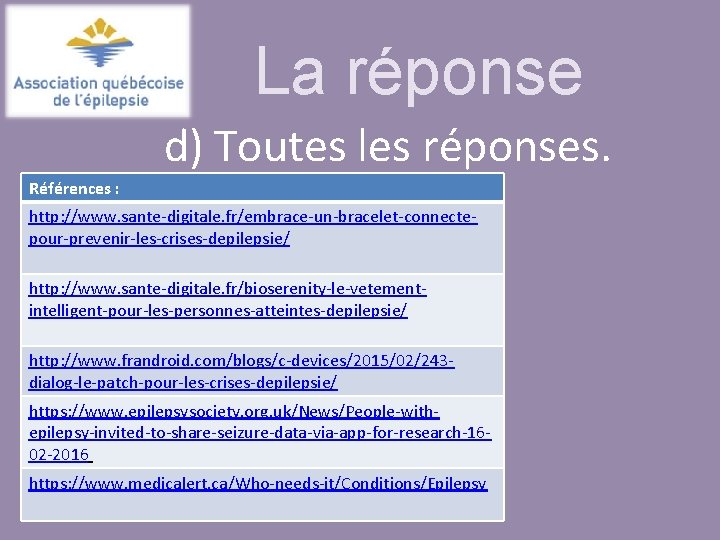 Association québécoise de l'épilepsie

La réponse

d) Toutes les réponses.

| Références : |
|---|
| http://www.sante-digitale.fr/embrace-un-bracelet-connecte-pour-prevenir-les-crises-depilepsie/ |
| http://www.sante-digitale.fr/bioserenity-le-vetement-intelligent-pour-les-personnes-atteintes-depilepsie/ |
| http://www.frandroid.com/blogs/c-devices/2015/02/243-dialog-le-patch-pour-les-crises-depilepsie/ |
| https://www.epilepsysociety.org.uk/News/People-with-epilepsy-invited-to-share-seizure-data-via-app-for-research-16-02-2016 |
| https://www.medicalert.ca/Who-needs-it/Conditions/Epilepsy |